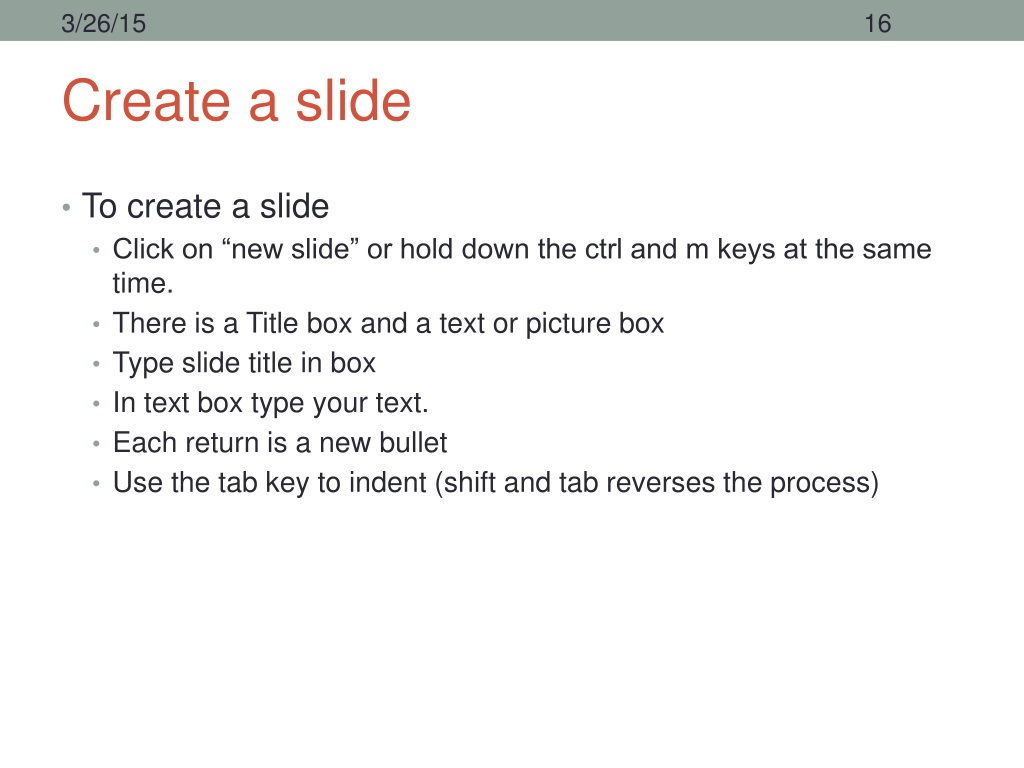 3/26/15

16

Create a slide

• To create a slide
  • Click on “new slide” or hold down the ctrl and m keys at the same time.
  • There is a Title box and a text or picture box
  • Type slide title in box
  • In text box type your text.
  • Each return is a new bullet
  • Use the tab key to indent (shift and tab reverses the process)